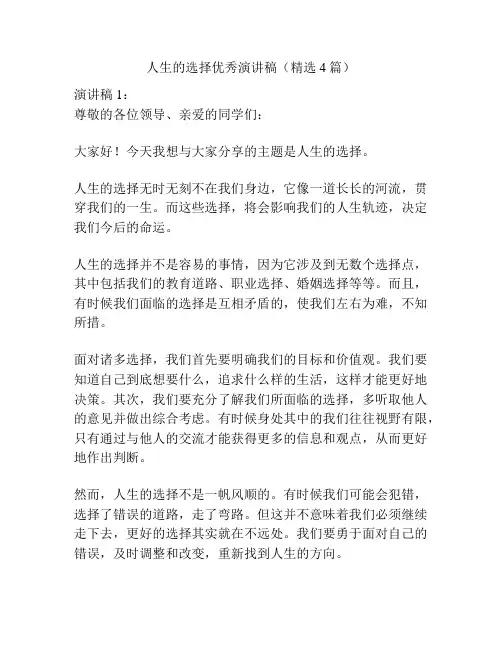 人生的选择优秀演讲稿（精选 4 篇）

演讲稿 1：
尊敬的各位领导、亲爱的同学们：

大家好！今天我想与大家分享的主题是人生的选择。

人生的选择无时无刻不在我们身边，它像一道长长的河流，贯穿我们的一生。而这些选择，将会影响我们的人生轨迹，决定我们今后的命运。

人生的选择并不是容易的事情，因为它涉及到无数个选择点，其中包括我们的教育道路、职业选择、婚姻选择等等。而且，有时候我们面临的选择是互相矛盾的，使我们左右为难，不知所措。

面对诸多选择，我们首先要明确我们的目标和价值观。我们要知道自己到底想要什么，追求什么样的生活，这样才能更好地决策。其次，我们要充分了解我们所面临的选择，多听取他人的意见并做出综合考虑。有时候身处其中的我们往往视野有限，只有通过与他人的交流才能获得更多的信息和观点，从而更好地作出判断。

然而，人生的选择不是一帆风顺的。有时候我们可能会犯错，选择了错误的道路，走了弯路。但这并不意味着我们必须继续走下去，更好的选择其实就在不远处。我们要勇于面对自己的错误，及时调整和改变，重新找到人生的方向。